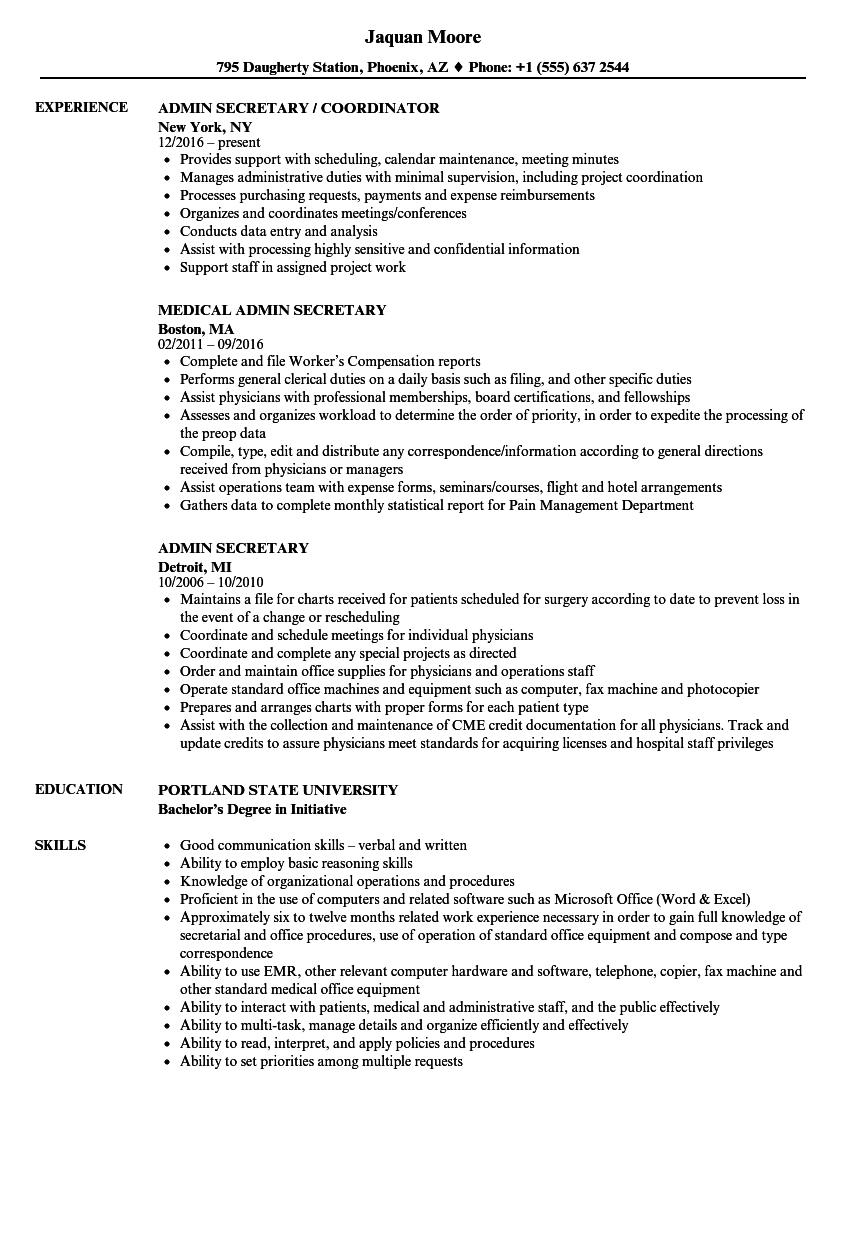 Jaquan Moore

795 Daugherty Station, Phoenix, AZ ♦ Phone: +1 (555) 637 2544

EXPERIENCE

ADMIN SECRETARY / COORDINATOR
New York, NY
12/2016 – present
- Provides support with scheduling, calendar maintenance, meeting minutes
- Manages administrative duties with minimal supervision, including project coordination
- Processes purchasing requests, payments and expense reimbursements
- Organizes and coordinates meetings/conferences
- Conducts data entry and analysis
- Assist with processing highly sensitive and confidential information
- Support staff in assigned project work

MEDICAL ADMIN SECRETARY
Boston, MA
02/2011 – 09/2016
- Complete and file Worker's Compensation reports
- Performs general clerical duties on a daily basis such as filing, and other specific duties
- Assist physicians with professional memberships, board certifications, and fellowships
- Assesses and organizes workload to determine the order of priority, in order to expedite the processing of the preop data
- Compile, type, edit and distribute any correspondence/information according to general directions received from physicians or managers
- Assist operations team with expense forms, seminars/courses, flight and hotel arrangements
- Gathers data to complete monthly statistical report for Pain Management Department

ADMIN SECRETARY
Detroit, MI
10/2006 – 10/2010
- Maintains a file for charts received for patients scheduled for surgery according to date to prevent loss in the event of a change or rescheduling
- Coordinate and schedule meetings for individual physicians
- Coordinate and complete any special projects as directed
- Order and maintain office supplies for physicians and operations staff
- Operate standard office machines and equipment such as computer, fax machine and photocopier
- Prepares and arranges charts with proper forms for each patient type
- Assist with the collection and maintenance of CME credit documentation for all physicians. Track and update credits to assure physicians meet standards for acquiring licenses and hospital staff privileges

EDUCATION

PORTLAND STATE UNIVERSITY
Bachelor's Degree in Initiative

SKILLS

- Good communication skills – verbal and written
- Ability to employ basic reasoning skills
- Knowledge of organizational operations and procedures
- Proficient in the use of computers and related software such as Microsoft Office (Word & Excel)
- Approximately six to twelve months related work experience necessary in order to gain full knowledge of secretarial and office procedures, use of operation of standard office equipment and compose and type correspondence
- Ability to use EMR, other relevant computer hardware and software, telephone, copier, fax machine and other standard medical office equipment
- Ability to interact with patients, medical and administrative staff, and the public effectively
- Ability to multi-task, manage details and organize efficiently and effectively
- Ability to read, interpret, and apply policies and procedures
- Ability to set priorities among multiple requests